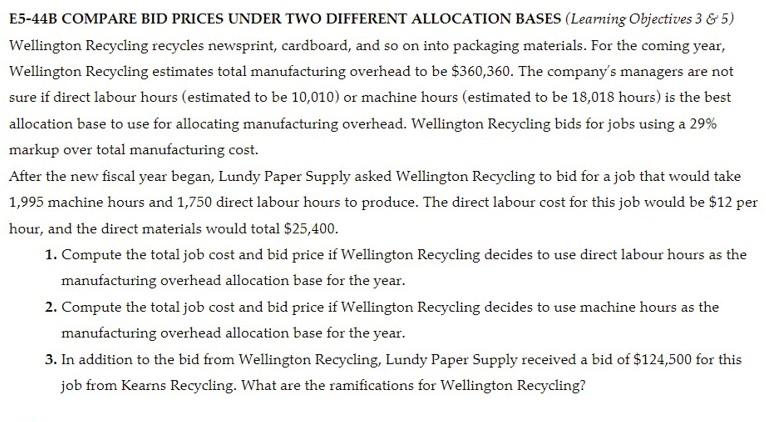 E5-44B COMPARE BID PRICES UNDER TWO DIFFERENT ALLOCATION BASES (Learning Objectives 3 & 5)
Wellington Recycling recycles newsprint, cardboard, and so on into packaging materials. For the coming year, Wellington Recycling estimates total manufacturing overhead to be \$360,360. The company's managers are not sure if direct labour hours (estimated to be 10,010) or machine hours (estimated to be 18,018 hours) is the best allocation base to use for allocating manufacturing overhead. Wellington Recycling bids for jobs using a 29% markup over total manufacturing cost.
After the new fiscal year began, Lundy Paper Supply asked Wellington Recycling to bid for a job that would take 1,995 machine hours and 1,750 direct labour hours to produce. The direct labour cost for this job would be \$12 per hour, and the direct materials would total \$25,400.

1. Compute the total job cost and bid price if Wellington Recycling decides to use direct labour hours as the manufacturing overhead allocation base for the year.
2. Compute the total job cost and bid price if Wellington Recycling decides to use machine hours as the manufacturing overhead allocation base for the year.
3. In addition to the bid from Wellington Recycling, Lundy Paper Supply received a bid of \$124,500 for this job from Kearns Recycling. What are the ramifications for Wellington Recycling?